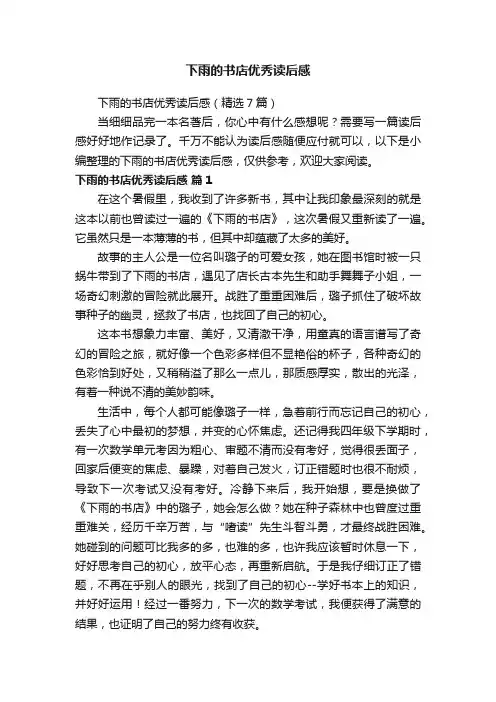 下雨的书店优秀读后感

下雨的书店优秀读后感（精选7篇）

当细细品完一本名著后，你心中有什么感想呢？需要写一篇读后感好好地作记录了。千万不能认为读后感随便应付就可以，以下是小编整理的下雨的书店优秀读后感，仅供参考，欢迎大家阅读。

下雨的书店优秀读后感 篇1

在这个暑假里，我收到了许多新书，其中让我印象最深刻的就是这本以前也曾读过一遍的《下雨的书店》，这次暑假又重新读了一遍。它虽然只是一本薄薄的书，但其中却蕴藏了太多的美好。

故事的主人公是一位名叫璐子的可爱女孩，她在图书馆时被一只蜗牛带到了下雨的书店，遇见了店长古本先生和助手舞舞子小姐，一场奇幻刺激的冒险就此展开。战胜了重重困难后，璐子抓住了破坏故事种子的幽灵，拯救了书店，也找回了自己的初心。

这本书想象力丰富、美好，又清澈干净，用童真的语言谱写了奇幻的冒险之旅，就好像一个色彩多样但不显艳俗的杯子，各种奇幻的色彩恰到好处，又稍稍溢了那么一点儿，那质感厚实，散出的光泽，有着一种说不清的美妙韵味。

生活中，每个人都可能像璐子一样，急着前行而忘记自己的初心，丢失了心中最初的梦想，并变的心怀焦虑。还记得我四年级下学期时，有一次数学单元考因为粗心、审题不清而没有考好，觉得很丢面子，回家后便变的焦虑、暴躁，对着自己发火，订正错题时也很不耐烦，导致下一次考试又没有考好。冷静下来后，我开始想，要是换做了《下雨的书店》中的璐子，她会怎么做？她在种子森林中也曾度过重重难关，经历千辛万苦，与“嗜读”先生斗智斗勇，才最终战胜困难。她碰到的问题可比我多的多，也难的多，也许我应该暂时休息一下，好好思考自己的初心，放平心态，再重新启航。于是我仔细订正了错题，不再在乎别人的眼光，找到了自己的初心--学好书本上的知识，并好好运用！经过一番努力，下一次的数学考试，我便获得了满意的结果，也证明了自己的努力终有收获。